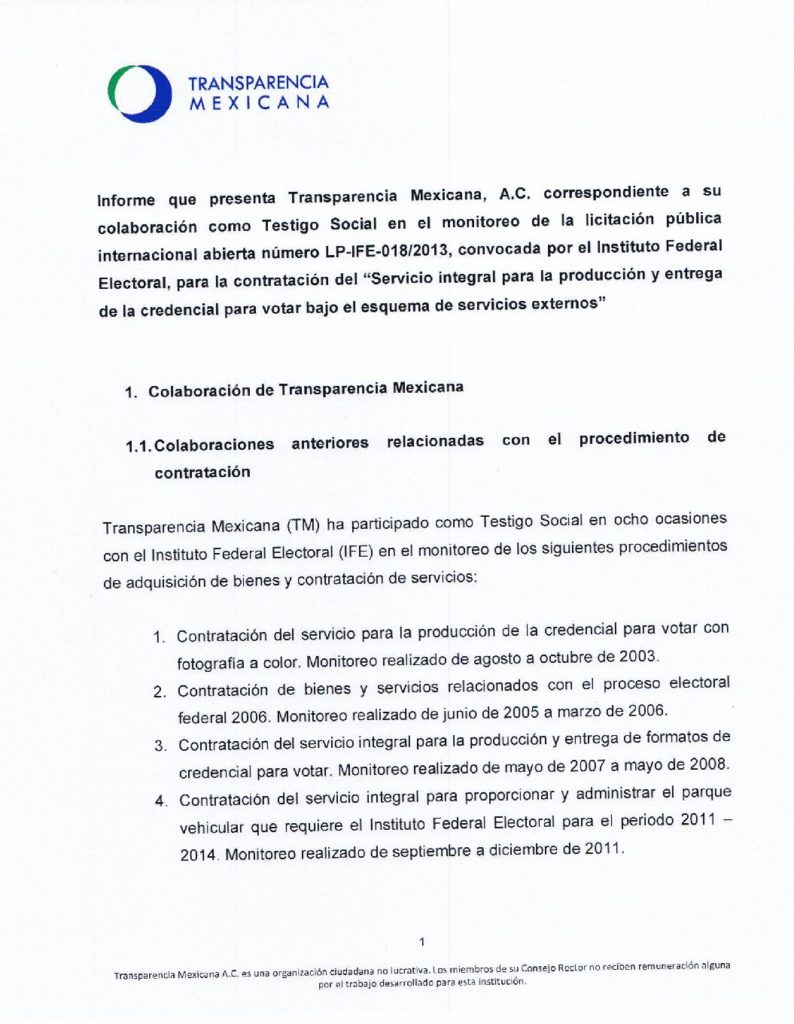 TRANSPARENCIA
MEXICANA

Informe que presenta Transparencia Mexicana, A.C. correspondiente a su colaboración como Testigo Social en el monitoreo de la licitación pública internacional abierta número LP-IFE-018/2013, convocada por el Instituto Federal Electoral, para la contratación del "Servicio integral para la producción y entrega de la credencial para votar bajo el esquema de servicios externos"

1. Colaboración de Transparencia Mexicana

1.1. Colaboraciones anteriores relacionadas con el procedimiento de contratación

Transparencia Mexicana (TM) ha participado como Testigo Social en ocho ocasiones con el Instituto Federal Electoral (IFE) en el monitoreo de los siguientes procedimientos de adquisición de bienes y contratación de servicios:

1. Contratación del servicio para la producción de la credencial para votar con fotografía a color. Monitoreo realizado de agosto a octubre de 2003.
2. Contratación de bienes y servicios relacionados con el proceso electoral federal 2006. Monitoreo realizado de junio de 2005 a marzo de 2006.
3. Contratación del servicio integral para la producción y entrega de formatos de credencial para votar. Monitoreo realizado de mayo de 2007 a mayo de 2008.
4. Contratación del servicio integral para proporcionar y administrar el parque vehicular que requiere el Instituto Federal Electoral para el periodo 2011 – 2014. Monitoreo realizado de septiembre a diciembre de 2011.

1

Transparencia Mexicana A.C. es una organización ciudadana no lucrativa. Los miembros de su Consejo Rector no reciben remuneración alguna por el trabajo desarrollado para esta institución.